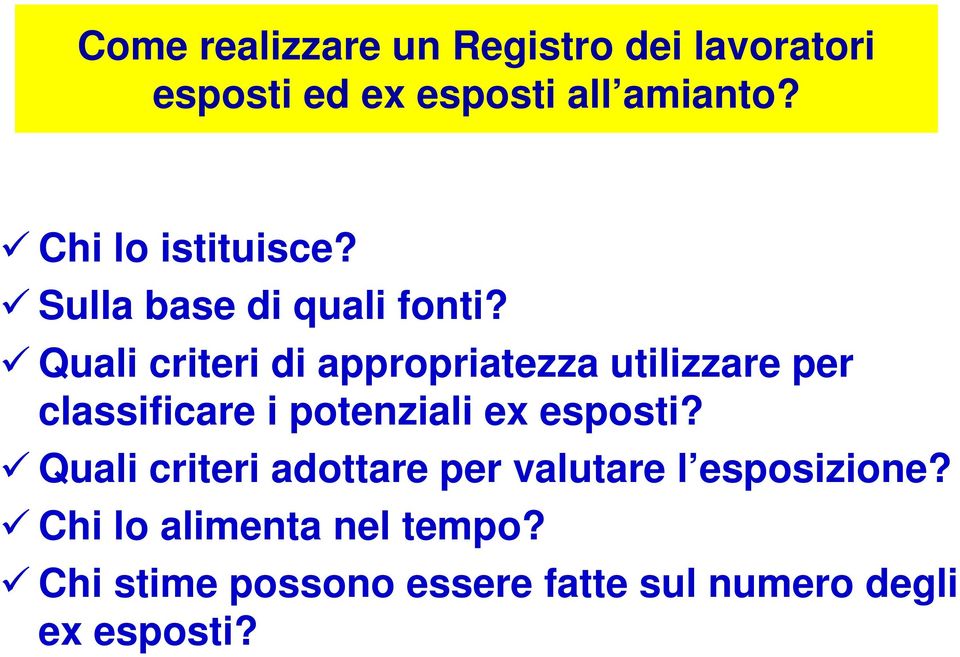 Come realizzare un Registro dei lavoratori esposti ed ex esposti all’amianto?

✓ Chi lo istituisce?
✓ Sulla base di quali fonti?
✓ Quali criteri di appropriatezza utilizzare per classificare i potenziali ex esposti?
✓ Quali criteri adottare per valutare l’esposizione?
✓ Chi lo alimenta nel tempo?
✓ Chi stime possono essere fatte sul numero degli ex esposti?